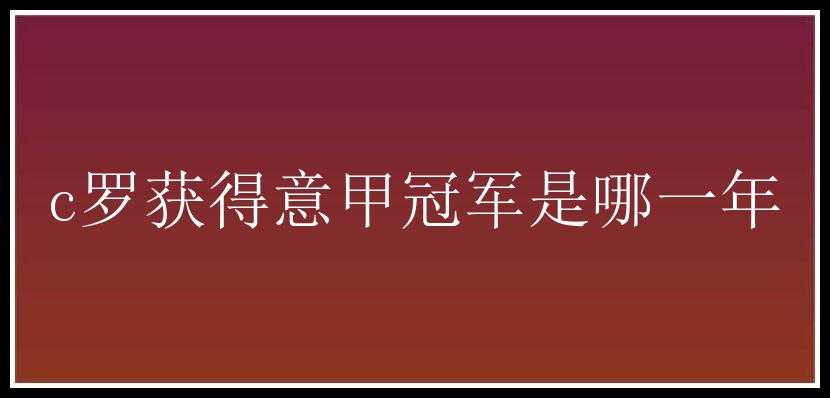 c罗获得意甲冠军是哪一年